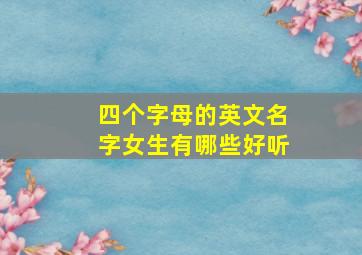 四个字母的英文名字女生有哪些好听